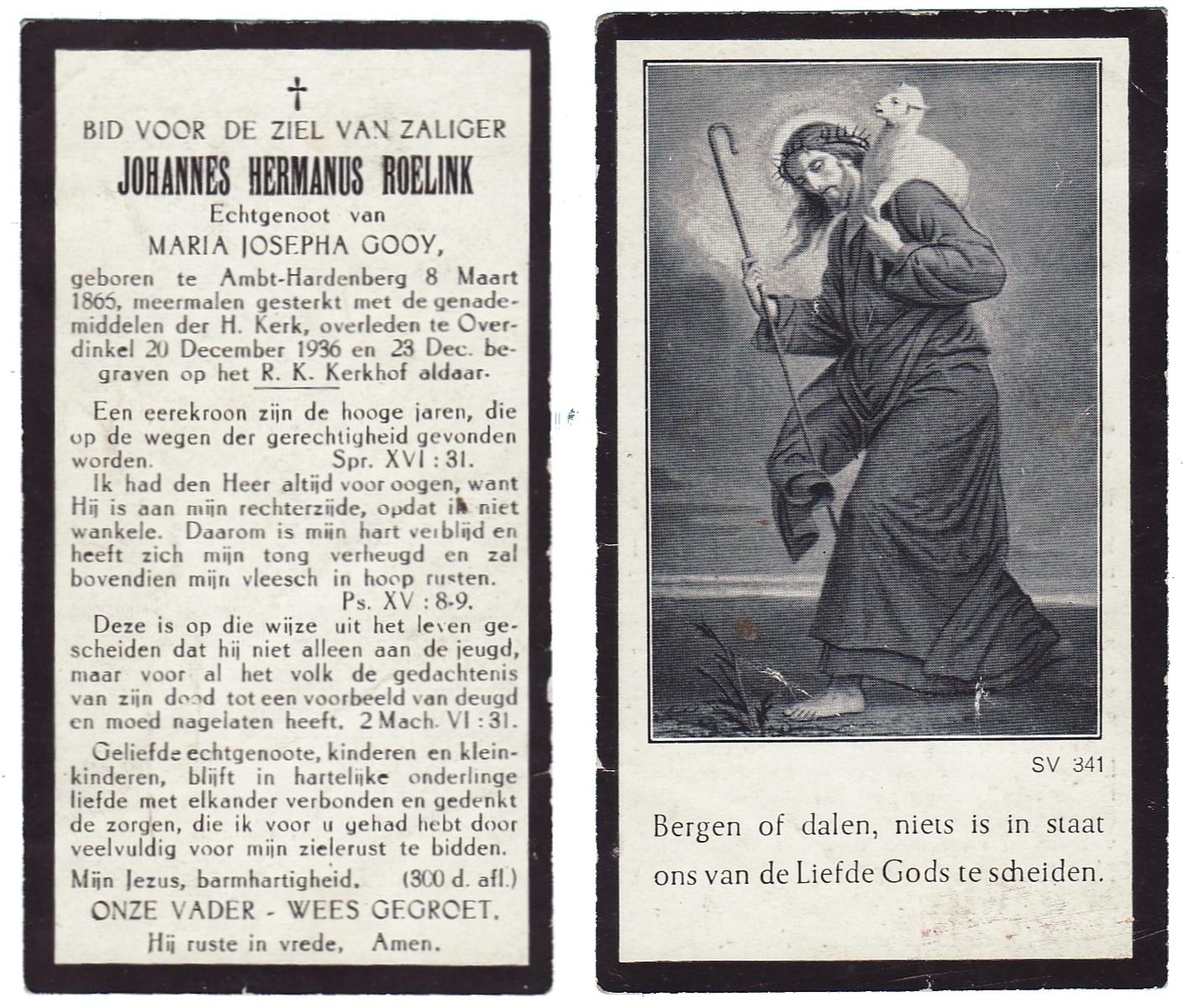 †

BID VOOR DE ZIEL VAN ZALIGER

JOHANNES HERMANUS ROELINK

Echtgenoot van

MARIA JOSEPHA GOOY,

geboren te Ambt-Hardenberg 8 Maart 1865, meermalen gesterkt met de genademiddelen der H. Kerk, overleden te Overdinkel 20 December 1936 en 23 Dec. begraven op het R. K. Kerkhof aldaar.

Een eerekroon zijn de hooge jaren, die op de wegen der gerechtigheid gevonden worden. Spr. XVI : 31.

Ik had den Heer altijd voor oogen, want Hij is aan mijn rechterzijde, opdat ik niet wankele. Daarom is mijn hart verblijd en heeft zich mijn tong verheugd en zal bovendien mijn vleesch in hoop rusten. Ps. XV : 8-9.

Deze is op die wijze uit het leven gescheiden dat hij niet alleen aan de jeugd, maar voor al het volk de gedachtenis van zijn dood tot een voorbeeld van deugd en moed nagelaten heeft. 2 Mach. VI : 31.

Geliefde echtgenoote, kinderen en kleinkinderen, blijft in hartelijke onderlinge liefde met elkander verbonden en gedenkt de zorgen, die ik voor u gehad hebt door veelvuldig voor mijn zielerust te bidden.

Mijn Jezus, barmhartigheid. (300 d. afl.)

ONZE VADER - WEES GEGROET.

Hij ruste in vrede, Amen.

SV 341

Bergen of dalen, niets is in staat ons van de Liefde Gods te scheiden.